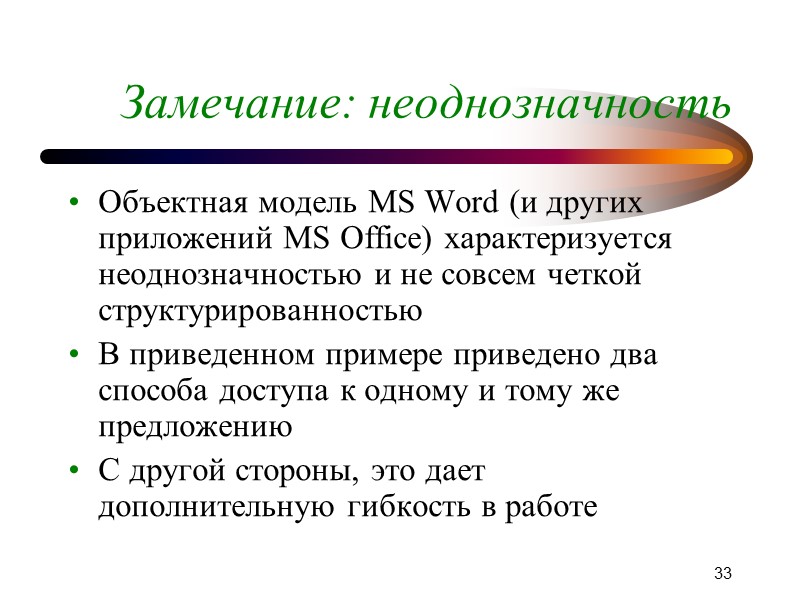 Замечание: неоднозначность

• Объектная модель MS Word (и других приложений MS Office) характеризуется неоднозначностью и не совсем четкой структурированностью

• В приведенном примере приведено два способа доступа к одному и тому же предложению

• С другой стороны, это дает дополнительную гибкость в работе

33